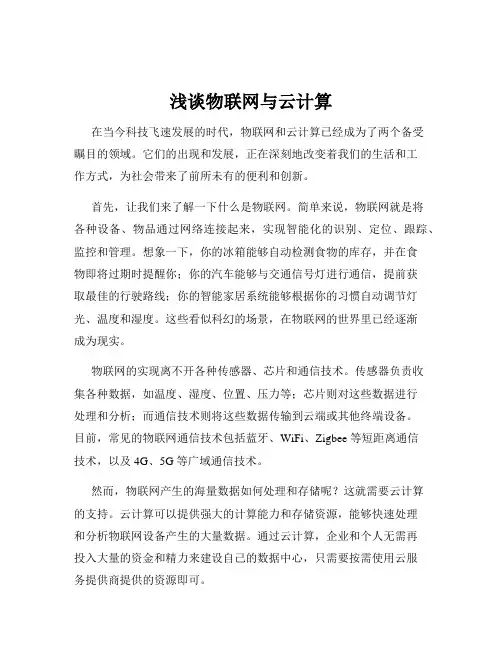 浅谈物联网与云计算

在当今科技飞速发展的时代，物联网和云计算已经成为了两个备受瞩目的领域。它们的出现和发展，正在深刻地改变着我们的生活和工作方式，为社会带来了前所未有的便利和创新。

首先，让我们来了解一下什么是物联网。简单来说，物联网就是将各种设备、物品通过网络连接起来，实现智能化的识别、定位、跟踪、监控和管理。想象一下，你的冰箱能够自动检测食物的库存，并在食物即将过期时提醒你；你的汽车能够与交通信号灯进行通信，提前获取最佳的行驶路线；你的智能家居系统能够根据你的习惯自动调节灯光、温度和湿度。这些看似科幻的场景，在物联网的世界里已经逐渐成为现实。

物联网的实现离不开各种传感器、芯片和通信技术。传感器负责收集各种数据，如温度、湿度、位置、压力等；芯片则对这些数据进行处理和分析；而通信技术则将这些数据传输到云端或其他终端设备。目前，常见的物联网通信技术包括蓝牙、WiFi、Zigbee 等短距离通信技术，以及 4G、5G 等广域通信技术。

然而，物联网产生的海量数据如何处理和存储呢？这就需要云计算的支持。云计算可以提供强大的计算能力和存储资源，能够快速处理和分析物联网设备产生的大量数据。通过云计算，企业和个人无需再投入大量的资金和精力来建设自己的数据中心，只需要按需使用云服务提供商提供的资源即可。